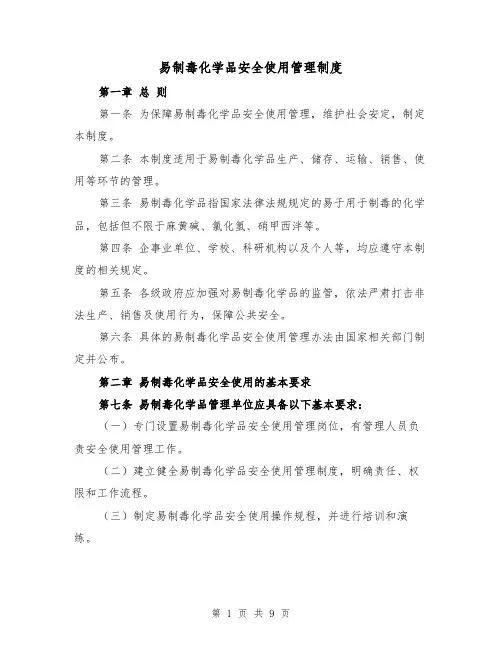 易制毒化学品安全使用管理制度

第一章 总 则

第一条 为保障易制毒化学品安全使用管理，维护社会安定，制定本制度。

第二条 本制度适用于易制毒化学品生产、储存、运输、销售、使用等环节的管理。

第三条 易制毒化学品指国家法律法规规定的易于用于制毒的化学品，包括但不限于麻黄碱、氯化氢、硝甲西泮等。

第四条 企事业单位、学校、科研机构以及个人等，均应遵守本制度的相关规定。

第五条 各级政府应加强对易制毒化学品的监管，依法严肃打击非法生产、销售及使用行为，保障公共安全。

第六条 具体的易制毒化学品安全使用管理办法由国家相关部门制定并公布。

第二章 易制毒化学品安全使用的基本要求

第七条 易制毒化学品管理单位应具备以下基本要求：

（一）专门设置易制毒化学品安全使用管理岗位，有管理人员负责安全使用管理工作。

（二）建立健全易制毒化学品安全使用管理制度，明确责任、权限和工作流程。

（三）制定易制毒化学品安全使用操作规程，并进行培训和演练。

第 1 页 共 9 页